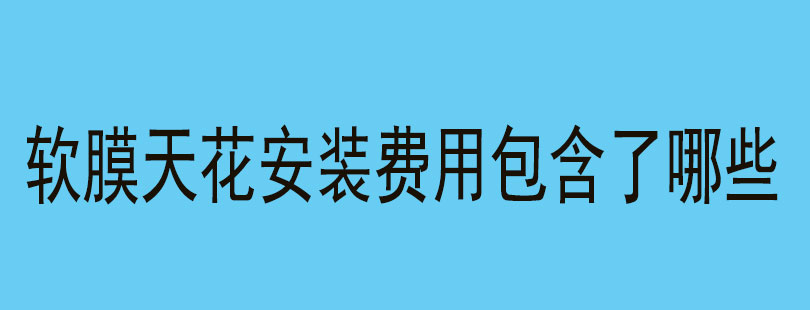 软膜天花安装费用包含了哪些